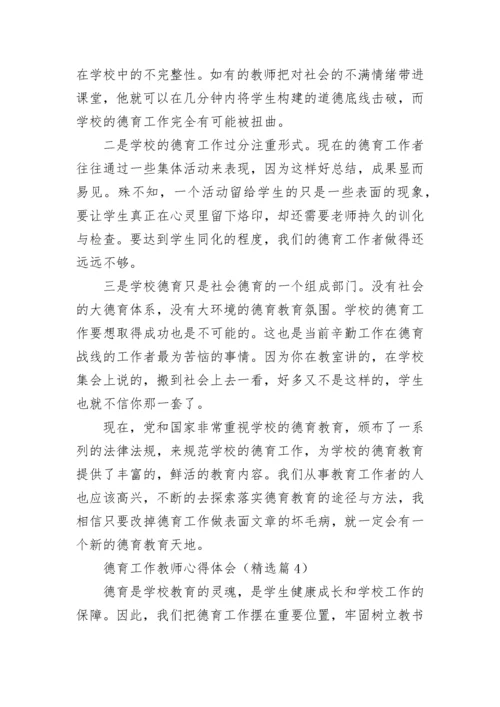 在学校中的不完整性。如有的教师把对社会的不满情绪带进课堂，他就可以在几分钟内将学生构建的道德底线击破，而学校的德育工作完全有可能被扭曲。

二是学校的德育工作过分注重形式。现在的德育工作者往往通过一些集体活动来表现，因为这样好总结，成果显而易见。殊不知，一个活动留给学生的只是一些表面的现象，要让学生真正在心灵里留下烙印，却还需要老师持久的训化与检查。要达到学生同化的程度，我们的德育工作者做得还远远不够。

三是学校德育只是社会德育的一个组成部门。没有社会的大德育体系，没有大环境的德育教育氛围。学校的德育工作要想取得成功也是不可能的。这也是当前辛勤工作在德育战线的工作者最为苦恼的事情。因为你在教室讲的，在学校集会上说的，搬到社会上去一看，好多又不是这样的，学生也就不信你那一套了。

现在，党和国家非常重视学校的德育教育，颁布了一系列的法律法规，来规范学校的德育工作，为学校的德育教育提供了丰富的，鲜活的教育内容。我们从事教育工作者的人也应该高兴，不断的去探索落实德育教育的途径与方法，我相信只要改掉德育工作做表面文章的坏毛病，就一定会有一个新的德育教育天地。

德育工作教师心得体会（精选篇4）

德育是学校教育的灵魂，是学生健康成长和学校工作的保障。因此，我们把德育工作摆在重要位置，牢固树立教书